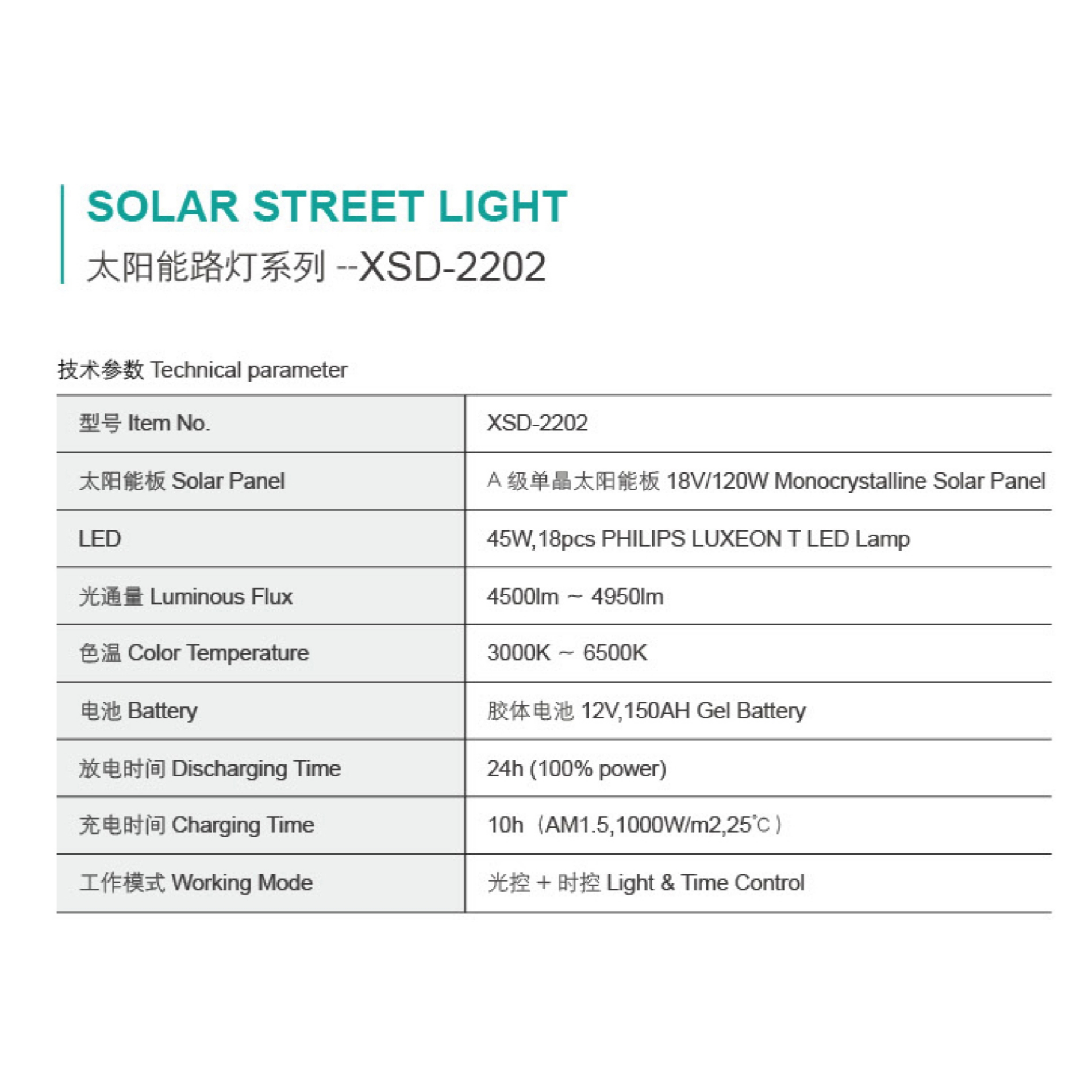 SOLAR STREET LIGHT
太阳能路灯系列 --XSD-2202

技术参数 Technical parameter

| 型号 Item No. | XSD-2202 |
|---|---|
| 太阳能板 Solar Panel | A 级单晶太阳能板 18V/120W Monocrystalline Solar Panel |
| LED | 45W,18pcs PHILIPS LUXEON T LED Lamp |
| 光通量 Luminous Flux | 4500lm ~ 4950lm |
| 色温 Color Temperature | 3000K ~ 6500K |
| 电池 Battery | 胶体电池 12V,150AH Gel Battery |
| 放电时间 Discharging Time | 24h (100% power) |
| 充电时间 Charging Time | 10h（AM1.5,1000W/m2,25℃） |
| 工作模式 Working Mode | 光控 + 时控 Light & Time Control |